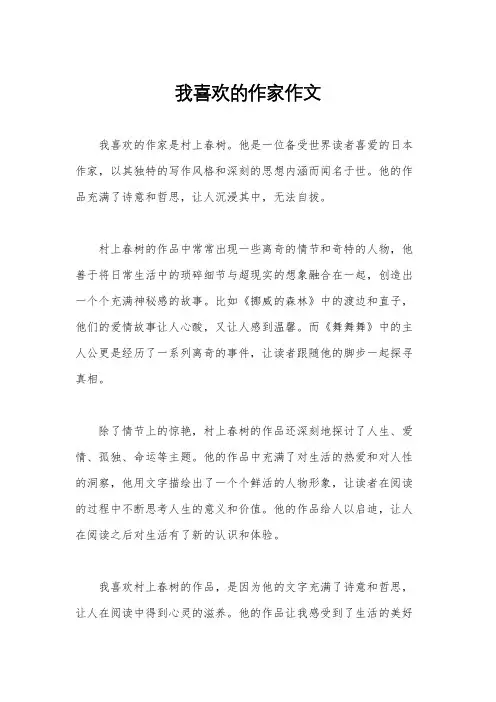 我喜欢的作家作文

我喜欢的作家是村上春树。他是一位备受世界读者喜爱的日本作家，以其独特的写作风格和深刻的思想内涵而闻名于世。他的作品充满了诗意和哲思，让人沉浸其中，无法自拔。

村上春树的作品中常常出现一些离奇的情节和奇特的人物，他善于将日常生活中的琐碎细节与超现实的想象融合在一起，创造出一个个充满神秘感的故事。比如《挪威的森林》中的渡边和直子，他们的爱情故事让人心酸，又让人感到温馨。而《舞舞舞》中的主人公更是经历了一系列离奇的事件，让读者跟随他的脚步一起探寻真相。

除了情节上的惊艳，村上春树的作品还深刻地探讨了人生、爱情、孤独、命运等主题。他的作品中充满了对生活的热爱和对人性的洞察，他用文字描绘出了一个个鲜活的人物形象，让读者在阅读的过程中不断思考人生的意义和价值。他的作品给人以启迪，让人在阅读之后对生活有了新的认识和体验。

我喜欢村上春树的作品，是因为他的文字充满了诗意和哲思，让人在阅读中得到心灵的滋养。他的作品让我感受到了生活的美好